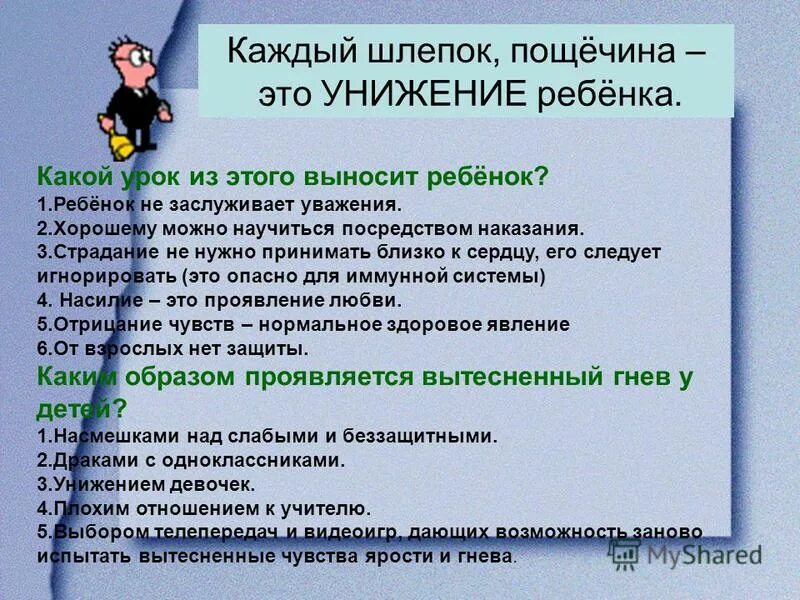 Каждый шлепок, пощёчина – это УНИЖЕНИЕ ребёнка.

Какой урок из этого выносит ребёнок?
1.Ребёнок не заслуживает уважения.
2.Хорошему можно научиться посредством наказания.
3.Страдание не нужно принимать близко к сердцу, его следует игнорировать (это опасно для иммунной системы)
4. Насилие – это проявление любви.
5.Отрицание чувств – нормальное здоровое явление
6.От взрослых нет защиты.
Каким образом проявляется вытесненный гнев у детей?
1.Насмешками над слабыми и беззащитными.
2.Драками с одноклассниками.
3.Унижением девочек.
4.Плохим отношением к учителю.
5.Выбором телепередач и видеоигр, дающих возможность заново испытать вытесненные чувства ярости и гнева.

MyShared